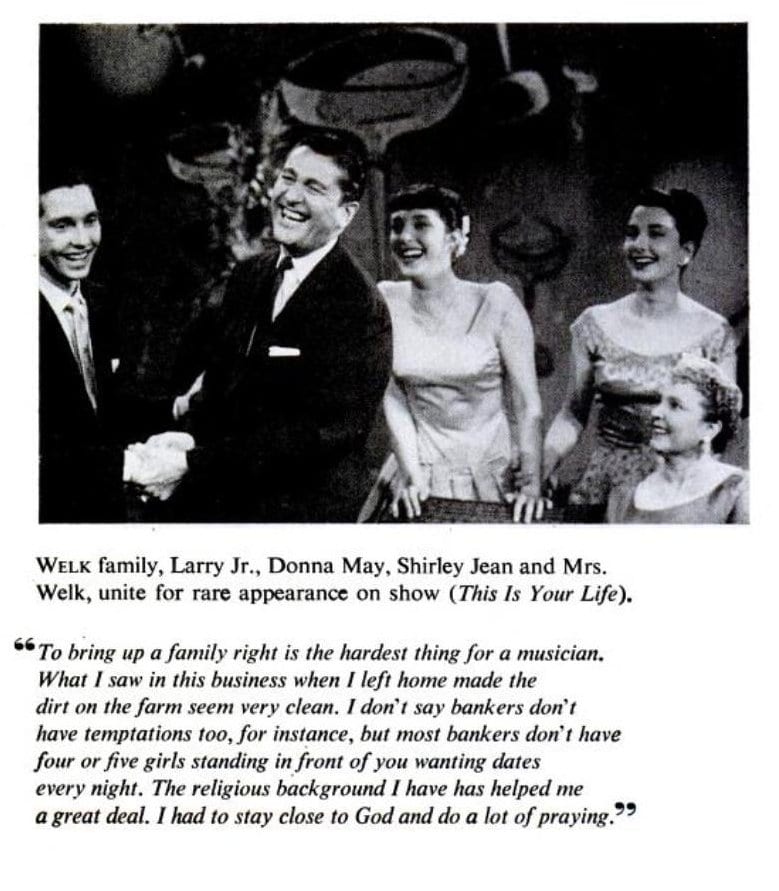 WELK family, Larry Jr., Donna May, Shirley Jean and Mrs. Welk, unite for rare appearance on show (This Is Your Life).

“To bring up a family right is the hardest thing for a musician. What I saw in this business when I left home made the dirt on the farm seem very clean. I don't say bankers don't have temptations too, for instance, but most bankers don't have four or five girls standing in front of you wanting dates every night. The religious background I have has helped me a great deal. I had to stay close to God and do a lot of praying.”